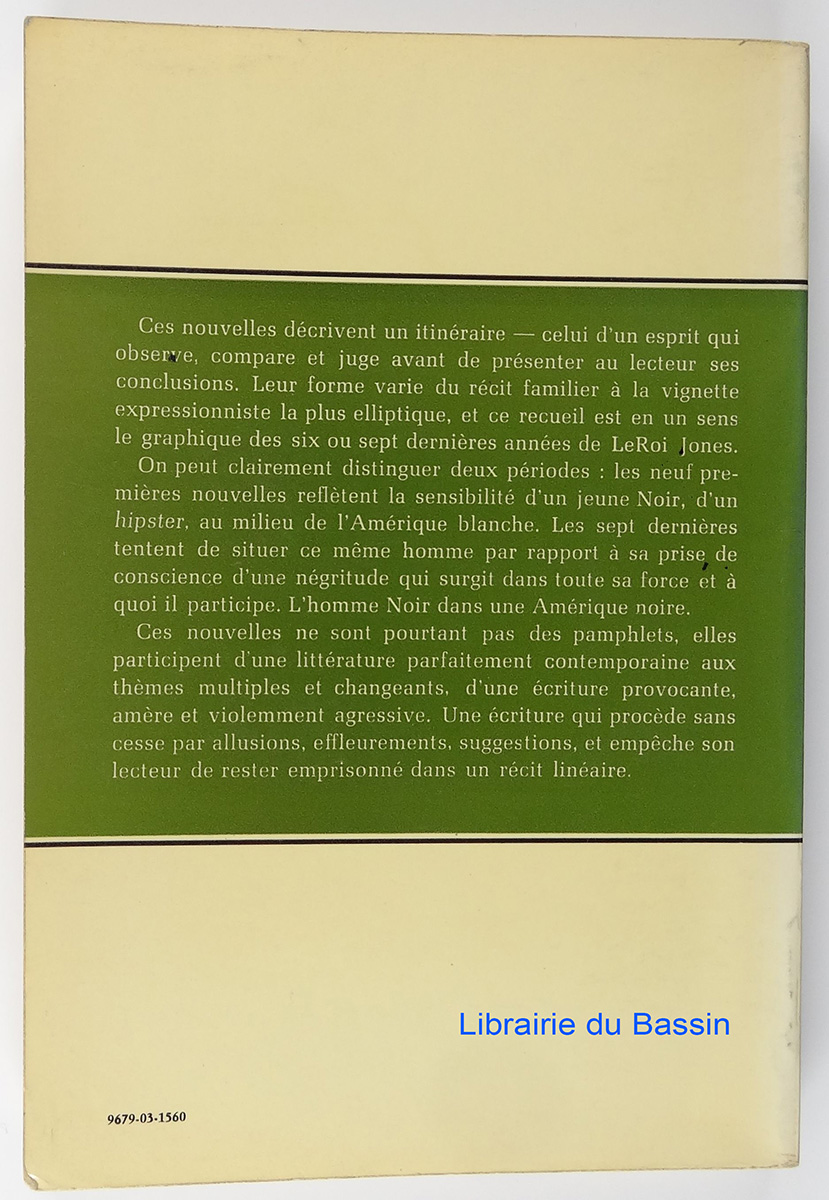 Ces nouvelles décrivent un itinéraire — celui d'un esprit qui observe, compare et juge avant de présenter au lecteur ses conclusions. Leur forme varie du récit familier à la vignette expressionniste la plus elliptique, et ce recueil est en un sens le graphique des six ou sept dernières années de LeRoi Jones.

On peut clairement distinguer deux périodes : les neuf premières nouvelles reflètent la sensibilité d'un jeune Noir, d'un hipster, au milieu de l'Amérique blanche. Les sept dernières tentent de situer ce même homme par rapport à sa prise de conscience d'une négritude qui surgit dans toute sa force et à quoi il participe. L'homme Noir dans une Amérique noire.

Ces nouvelles ne sont pourtant pas des pamphlets, elles participent d'une littérature parfaitement contemporaine aux thèmes multiples et changeants, d'une écriture provocante, amère et violemment agressive. Une écriture qui procède sans cesse par allusions, effleurements, suggestions, et empêche son lecteur de rester emprisonné dans un récit linéaire.

Librairie du Bassin

9679-03-1560